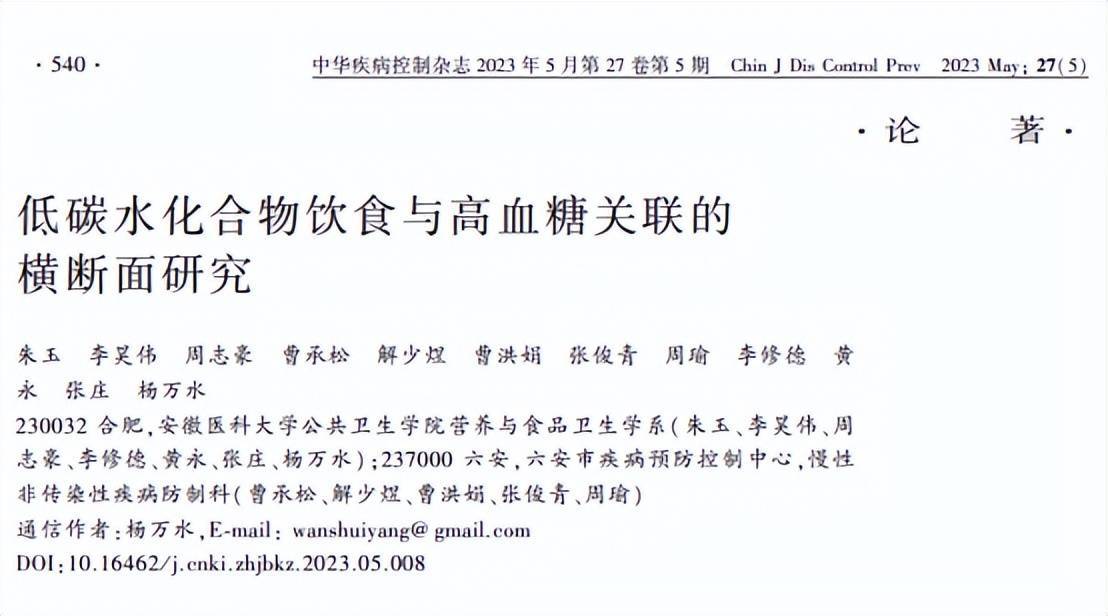 · 540 ·

中华疾病控制杂志 2023 年 5 月第 27 卷第 5 期　Chin J Dis Control Prev　2023 May; 27(5)

· 论　著 ·

低碳水化合物饮食与高血糖关联的横断面研究

朱玉　李昊伟　周志豪　曹承松　解少煜　曹洪娟　张俊青　周瑜　李修德　黄永　张庄　杨万水

230032 合肥,安徽医科大学公共卫生学院营养与食品卫生学系(朱玉、李昊伟、周志豪、李修德、黄永、张庄、杨万水);237000 六安,六安市疾病预防控制中心,慢性非传染性疾病防制科(曹承松、解少煜、曹洪娟、张俊青、周瑜)

通信作者:杨万水,E-mail: wanshuiyang@ gmail.com

DOI:10.16462/j.cnki.zhjbkz.2023.05.008